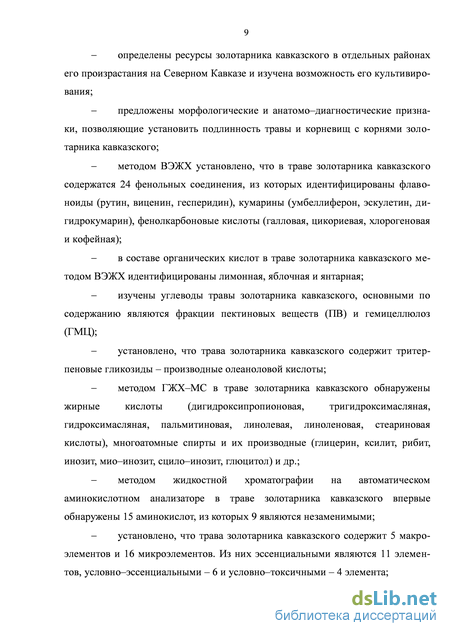 9

– определены ресурсы золотарника кавказского в отдельных районах его произрастания на Северном Кавказе и изучена возможность его культивирования;

– предложены морфологические и анатомо–диагностические признаки, позволяющие установить подлинность травы и корневищ с корнями золотарника кавказского;

– методом ВЭЖХ установлено, что в траве золотарника кавказского содержатся 24 фенольных соединения, из которых идентифицированы флавоноиды (рутин, виценин, гесперидин), кумарины (умбеллиферон, эскулетин, дигидрокумарин), фенолкарбоновые кислоты (галловая, цикориевая, хлорогеновая и кофейная);

– в составе органических кислот в траве золотарника кавказского методом ВЭЖХ идентифицированы лимонная, яблочная и янтарная;

– изучены углеводы травы золотарника кавказского, основными по содержанию являются фракции пектиновых веществ (ПВ) и гемицеллюлоз (ГМЦ);

– установлено, что трава золотарника кавказского содержит тритерпеновые гликозиды – производные олеаноловой кислоты;

– методом ГЖХ–МС в траве золотарника кавказского обнаружены жирные кислоты (дигидроксипропионовая, тригидроксимасляная, гидроксимасляная, пальмитиновая, линолевая, линоленовая, стеариновая кислоты), многоатомные спирты и их производные (глицерин, ксилит, рибит, инозит, мио–инозит, сцило–инозит, глюцитол) и др.;

– методом жидкостной хроматографии на автоматическом аминокислотном анализаторе в траве золотарника кавказского впервые обнаружены 15 аминокислот, из которых 9 являются незаменимыми;

– установлено, что трава золотарника кавказского содержит 5 макроэлементов и 16 микроэлементов. Из них эссенциальными являются 11 элементов, условно–эссенциальными – 6 и условно–токсичными – 4 элемента;

dsLib.net
библиотека диссертаций